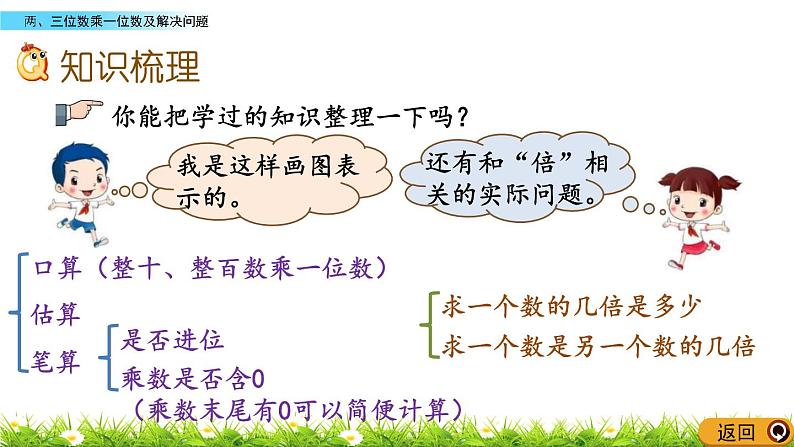 两、三位数乘一位数及解决问题

知识梳理

你能把学过的知识整理一下吗？

我是这样画图表示的。

还有和“倍”相关的实际问题。

口算（整十、整百数乘一位数）
估算
笔算
是否进位
乘数是否含0
（乘数末尾有0可以简便计算）

求一个数的几倍是多少
求一个数是另一个数的几倍

返回